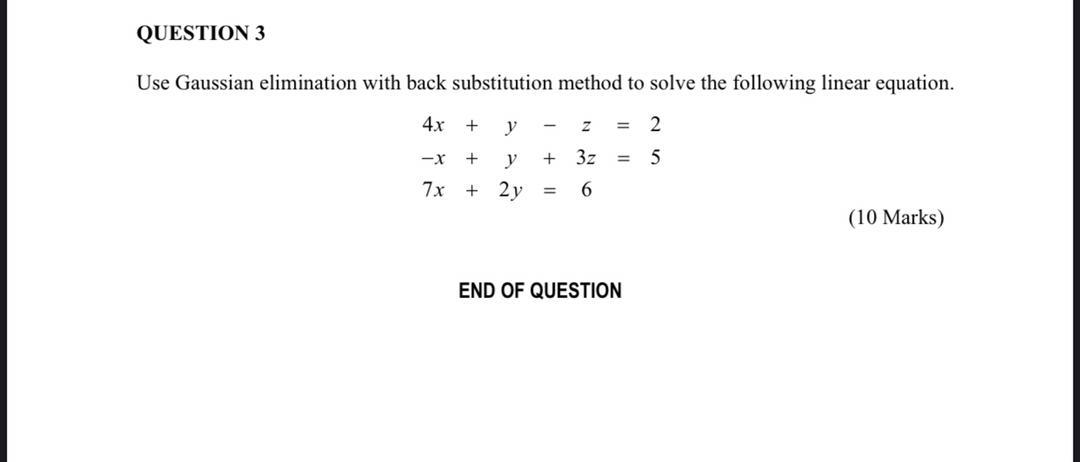 QUESTION 3

Use Gaussian elimination with back substitution method to solve the following linear equation.

$4x + y - z = 2$
$-x + y + 3z = 5$
$7x + 2y = 6$

(10 Marks)

END OF QUESTION